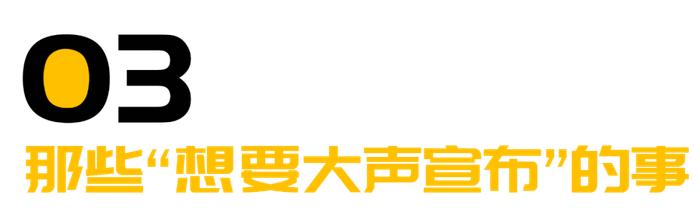 03

那些“想要大声宣布”的事